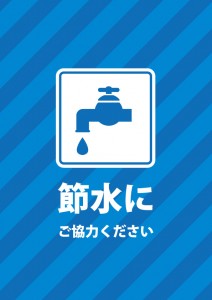 節水に

ご協力ください